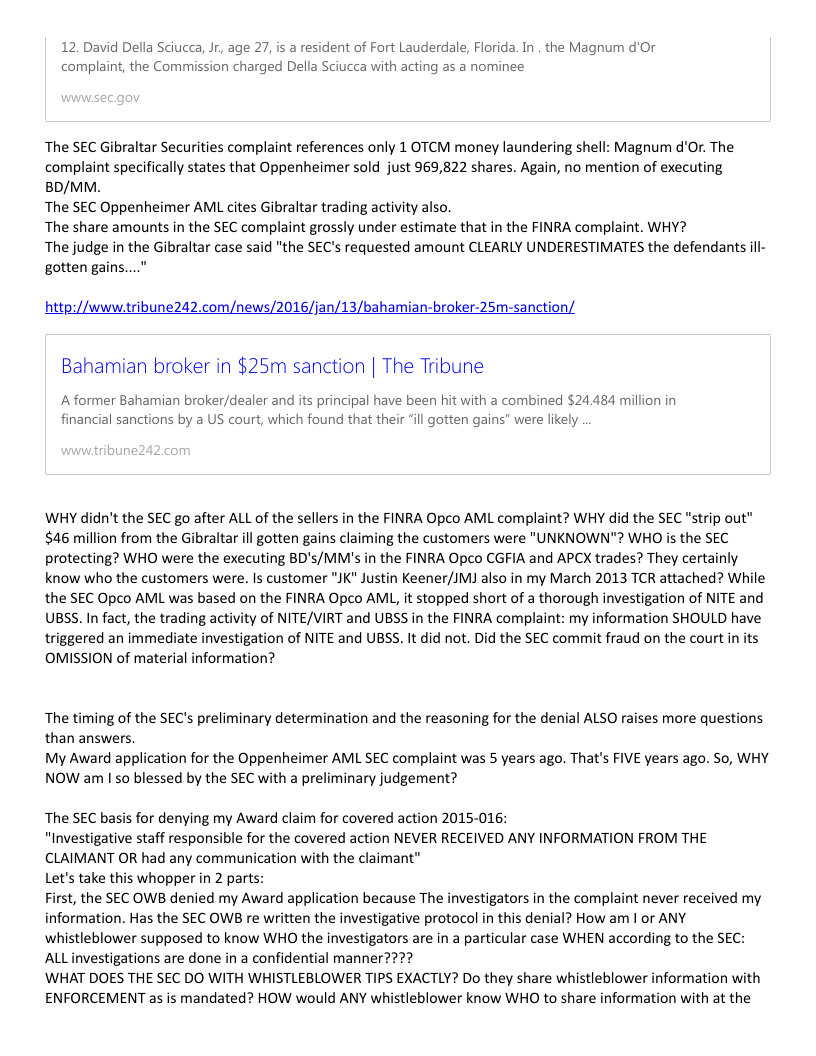 12. David Della Sciucca, Jr., age 27, is a resident of Fort Lauderdale, Florida. In . the Magnum d'Or complaint, the Commission charged Della Sciucca with acting as a nominee

www.sec.gov

The SEC Gibraltar Securities complaint references only 1 OTCM money laundering shell: Magnum d'Or. The complaint specifically states that Oppenheimer sold just 969,822 shares. Again, no mention of executing BD/MM.
The SEC Oppenheimer AML cites Gibraltar trading activity also.
The share amounts in the SEC complaint grossly under estimate that in the FINRA complaint. WHY?
The judge in the Gibraltar case said "the SEC's requested amount CLEARLY UNDERESTIMATES the defendants ill-gotten gains...."

http://www.tribune242.com/news/2016/jan/13/bahamian-broker-25m-sanction/

Bahamian broker in $25m sanction | The Tribune

A former Bahamian broker/dealer and its principal have been hit with a combined $24.484 million in financial sanctions by a US court, which found that their "ill gotten gains" were likely ...

www.tribune242.com

WHY didn't the SEC go after ALL of the sellers in the FINRA Opco AML complaint? WHY did the SEC "strip out" $46 million from the Gibraltar ill gotten gains claiming the customers were "UNKNOWN"? WHO is the SEC protecting? WHO were the executing BD's/MM's in the FINRA Opco CGFIA and APCX trades? They certainly know who the customers were. Is customer "JK" Justin Keener/JMJ also in my March 2013 TCR attached? While the SEC Opco AML was based on the FINRA Opco AML, it stopped short of a thorough investigation of NITE and UBSS. In fact, the trading activity of NITE/VIRT and UBSS in the FINRA complaint: my information SHOULD have triggered an immediate investigation of NITE and UBSS. It did not. Did the SEC commit fraud on the court in its OMISSION of material information?

The timing of the SEC's preliminary determination and the reasoning for the denial ALSO raises more questions than answers.
My Award application for the Oppenheimer AML SEC complaint was 5 years ago. That's FIVE years ago. So, WHY NOW am I so blessed by the SEC with a preliminary judgement?

The SEC basis for denying my Award claim for covered action 2015-016:
"Investigative staff responsible for the covered action NEVER RECEIVED ANY INFORMATION FROM THE CLAIMANT OR had any communication with the claimant"
Let's take this whopper in 2 parts:
First, the SEC OWB denied my Award application because The investigators in the complaint never received my information. Has the SEC OWB re written the investigative protocol in this denial? How am I or ANY whistleblower supposed to know WHO the investigators are in a particular case WHEN according to the SEC: ALL investigations are done in a confidential manner????
WHAT DOES THE SEC DO WITH WHISTLEBLOWER TIPS EXACTLY? Do they share whistleblower information with ENFORCEMENT as is mandated? HOW would ANY whistleblower know WHO to share information with at the